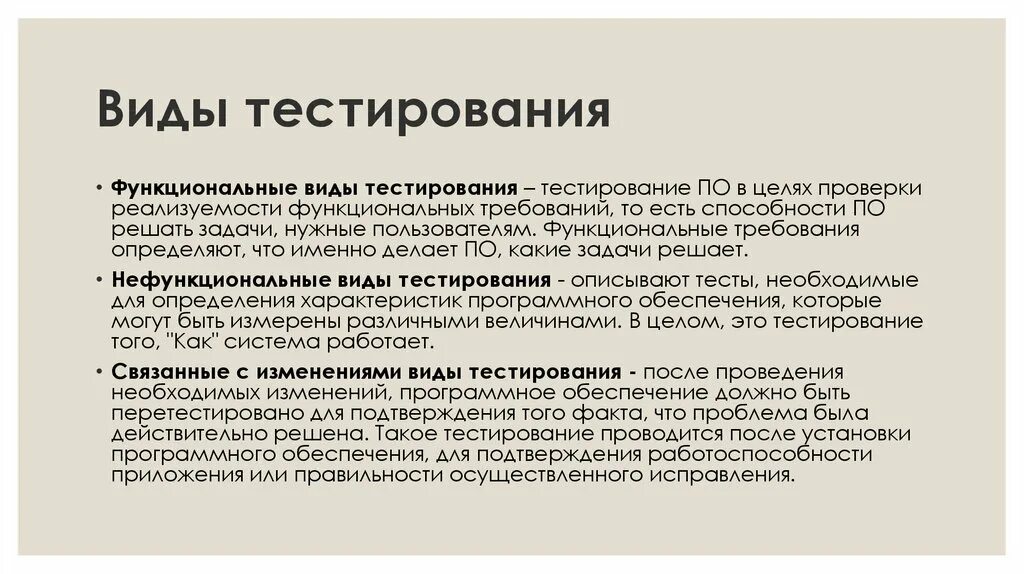 Виды тестирования

• Функциональные виды тестирования – тестирование ПО в целях проверки реализуемости функциональных требований, то есть способности ПО решать задачи, нужные пользователям. Функциональные требования определяют, что именно делает ПО, какие задачи решает.

• Нефункциональные виды тестирования - описывают тесты, необходимые для определения характеристик программного обеспечения, которые могут быть измерены различными величинами. В целом, это тестирование того, "Как" система работает.

• Связанные с изменениями виды тестирования - после проведения необходимых изменений, программное обеспечение должно быть перетестировано для подтверждения того факта, что проблема была действительно решена. Такое тестирование проводится после установки программного обеспечения, для подтверждения работоспособности приложения или правильности осуществленного исправления.